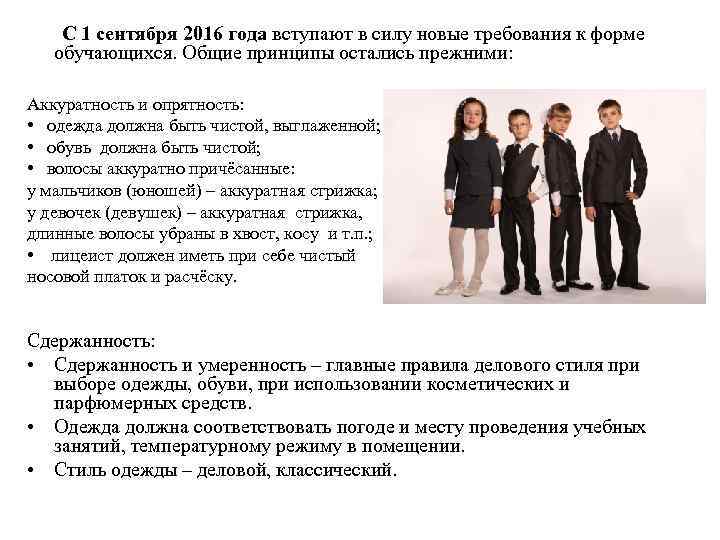 С 1 сентября 2016 года вступают в силу новые требования к форме обучающихся. Общие принципы остались прежними:

Аккуратность и опрятность:
• одежда должна быть чистой, выглаженной;
• обувь должна быть чистой;
• волосы аккуратно причёсанные:
у мальчиков (юношей) – аккуратная стрижка;
у девочек (девушек) – аккуратная стрижка, длинные волосы убраны в хвост, косу и т.п.;
• лицеист должен иметь при себе чистый носовой платок и расчёску.

Сдержанность:
• Сдержанность и умеренность – главные правила делового стиля при выборе одежды, обуви, при использовании косметических и парфюмерных средств.
• Одежда должна соответствовать погоде и месту проведения учебных занятий, температурному режиму в помещении.
• Стиль одежды – деловой, классический.